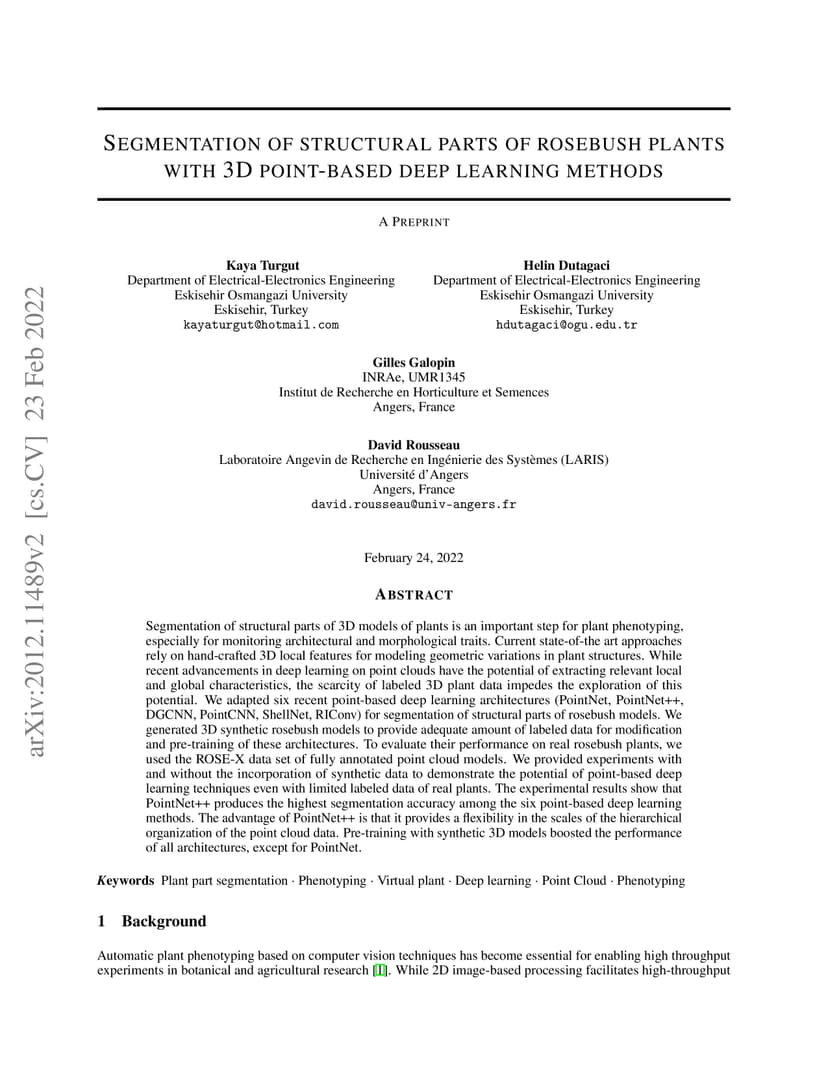 arXiv:2012.11489v2 [cs.CV] 23 Feb 2022

SEGMENTATION OF STRUCTURAL PARTS OF ROSEBUSH PLANTS WITH 3D POINT-BASED DEEP LEARNING METHODS

A PREPRINT

Kaya Turgut
Department of Electrical-Electronics Engineering
Eskisehir Osmangazi University
Eskisehir, Turkey
kayaturgut@hotmail.com

Helin Dutagaci
Department of Electrical-Electronics Engineering
Eskisehir Osmangazi University
Eskisehir, Turkey
hdutagaci@ogu.edu.tr

Gilles Galopin
INRAe, UMR1345
Institut de Recherche en Horticulture et Semences
Angers, France

David Rousseau
Laboratoire Angevin de Recherche en Ingénierie des Systèmes (LARIS)
Université d'Angers
Angers, France
david.rousseau@univ-angers.fr

February 24, 2022

ABSTRACT

Segmentation of structural parts of 3D models of plants is an important step for plant phenotyping, especially for monitoring architectural and morphological traits. Current state-of-the art approaches rely on hand-crafted 3D local features for modeling geometric variations in plant structures. While recent advancements in deep learning on point clouds have the potential of extracting relevant local and global characteristics, the scarcity of labeled 3D plant data impedes the exploration of this potential. We adapted six recent point-based deep learning architectures (PointNet, PointNet++, DGCNN, PointCNN, ShellNet, RIConv) for segmentation of structural parts of rosebush models. We generated 3D synthetic rosebush models to provide adequate amount of labeled data for modification and pre-training of these architectures. To evaluate their performance on real rosebush plants, we used the ROSE-X data set of fully annotated point cloud models. We provided experiments with and without the incorporation of synthetic data to demonstrate the potential of point-based deep learning techniques even with limited labeled data of real plants. The experimental results show that PointNet++ produces the highest segmentation accuracy among the six point-based deep learning methods. The advantage of PointNet++ is that it provides a flexibility in the scales of the hierarchical organization of the point cloud data. Pre-training with synthetic 3D models boosted the performance of all architectures, except for PointNet.

Keywords Plant part segmentation · Phenotyping · Virtual plant · Deep learning · Point Cloud · Phenotyping

1 Background

Automatic plant phenotyping based on computer vision techniques has become essential for enabling high throughput experiments in botanical and agricultural research [1]. While 2D image-based processing facilitates high-throughput